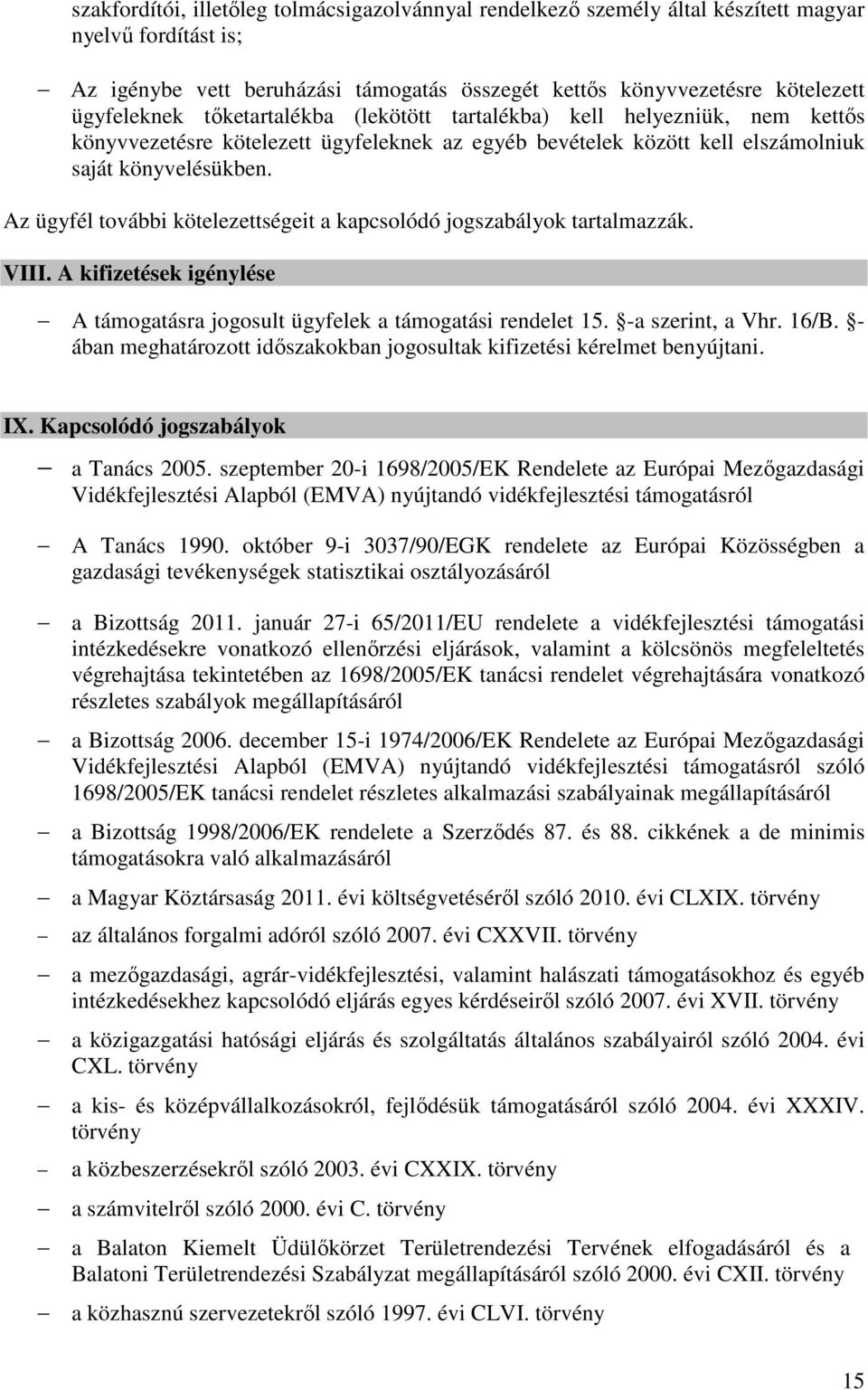 szakfordítói, illetőleg tolmácsigazolvánnyal rendelkező személy által készített magyar nyelvű fordítást is;

– Az igénybe vett beruházási támogatás összegét kettős könyvvezetésre kötelezett ügyfeleknek tőketartalékba (lekötött tartalékba) kell helyezniük, nem kettős könyvvezetésre kötelezett ügyfeleknek az egyéb bevételek között kell elszámolniuk saját könyvelésükben.

Az ügyfél további kötelezettségeit a kapcsolódó jogszabályok tartalmazzák.

VIII. A kifizetések igénylése

– A támogatásra jogosult ügyfelek a támogatási rendelet 15. §-a szerint, a Vhr. 16/B. §-ában meghatározott időszakokban jogosultak kifizetési kérelmet benyújtani.

IX. Kapcsolódó jogszabályok

– a Tanács 2005. szeptember 20-i 1698/2005/EK Rendelete az Európai Mezőgazdasági Vidékfejlesztési Alapból (EMVA) nyújtandó vidékfejlesztési támogatásról

– A Tanács 1990. október 9-i 3037/90/EGK rendelete az Európai Közösségben a gazdasági tevékenységek statisztikai osztályozásáról

– a Bizottság 2011. január 27-i 65/2011/EU rendelete a vidékfejlesztési támogatási intézkedésekre vonatkozó ellenőrzési eljárások, valamint a kölcsönös megfeleltetés végrehajtása tekintetében az 1698/2005/EK tanácsi rendelet végrehajtására vonatkozó részletes szabályok megállapításáról

– a Bizottság 2006. december 15-i 1974/2006/EK Rendelete az Európai Mezőgazdasági Vidékfejlesztési Alapból (EMVA) nyújtandó vidékfejlesztési támogatásról szóló 1698/2005/EK tanácsi rendelet részletes alkalmazási szabályainak megállapításáról

– a Bizottság 1998/2006/EK rendelete a Szerződés 87. és 88. cikkének a de minimis támogatásokra való alkalmazásáról

– a Magyar Köztársaság 2011. évi költségvetéséről szóló 2010. évi CLXIX. törvény

– az általános forgalmi adóról szóló 2007. évi CXXVII. törvény

– a mezőgazdasági, agrár-vidékfejlesztési, valamint halászati támogatásokhoz és egyéb intézkedésekhez kapcsolódó eljárás egyes kérdéseiről szóló 2007. évi XVII. törvény

– a közigazgatási hatósági eljárás és szolgáltatás általános szabályairól szóló 2004. évi CXL. törvény

– a kis- és középvállalkozásokról, fejlődésük támogatásáról szóló 2004. évi XXXIV. törvény

– a közbeszerzésekről szóló 2003. évi CXXIX. törvény

– a számvitelről szóló 2000. évi C. törvény

– a Balaton Kiemelt Üdülőkörzet Területrendezési Tervének elfogadásáról és a Balatoni Területrendezési Szabályzat megállapításáról szóló 2000. évi CXII. törvény

– a közhasznú szervezetekről szóló 1997. évi CLVI. törvény

15